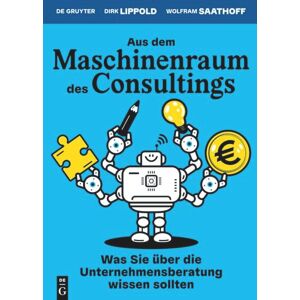 DE GRUYTER DIRK LIPPOLD WOLFRAM SAATHOFF

Aus dem Maschinenraum des Consultings

€

Was Sie über die Unternehmensberatung wissen sollten

DE G